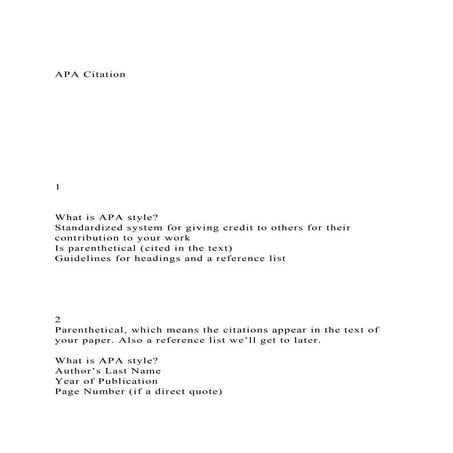 APA Citation

1

What is APA style?
Standardized system for giving credit to others for their contribution to your work
Is parenthetical (cited in the text)
Guidelines for headings and a reference list

2
Parenthetical, which means the citations appear in the text of your paper. Also a reference list we'll get to later.

What is APA style?
Author's Last Name
Year of Publication
Page Number (if a direct quote)